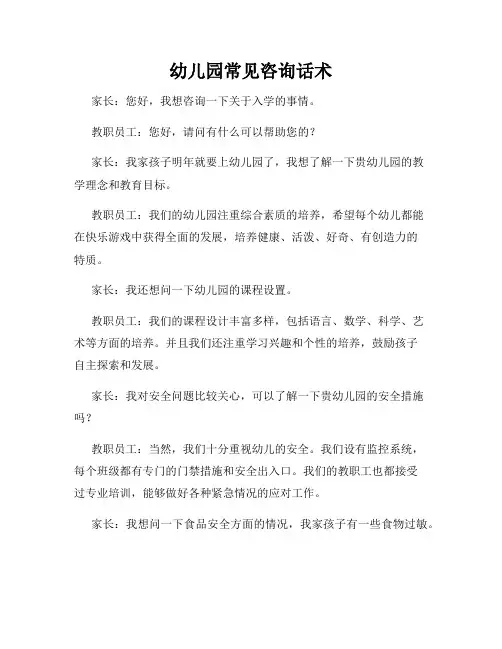 幼儿园常见咨询话术

家长：您好，我想咨询一下关于入学的事情。

教职员工：您好，请问有什么可以帮助您的？

家长：我家孩子明年就要上幼儿园了，我想了解一下贵幼儿园的教学理念和教育目标。

教职员工：我们的幼儿园注重综合素质的培养，希望每个幼儿都能在快乐游戏中获得全面的发展，培养健康、活泼、好奇、有创造力的特质。

家长：我还想问一下幼儿园的课程设置。

教职员工：我们的课程设计丰富多样，包括语言、数学、科学、艺术等方面的培养。并且我们还注重学习兴趣和个性的培养，鼓励孩子自主探索和发展。

家长：我对安全问题比较关心，可以了解一下贵幼儿园的安全措施吗？

教职员工：当然，我们十分重视幼儿的安全。我们设有监控系统，每个班级都有专门的门禁措施和安全出入口。我们的教职工也都接受过专业培训，能够做好各种紧急情况的应对工作。

家长：我想问一下食品安全方面的情况，我家孩子有一些食物过敏。